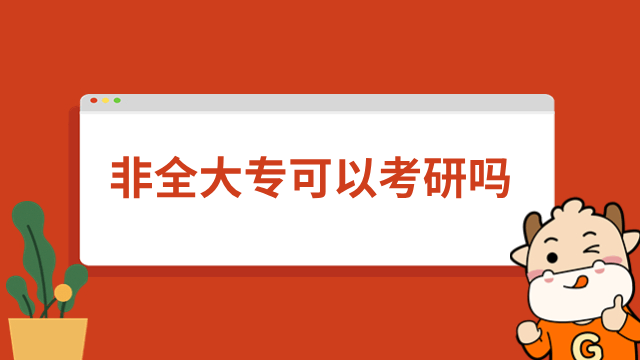 非全大专可以考研吗

G